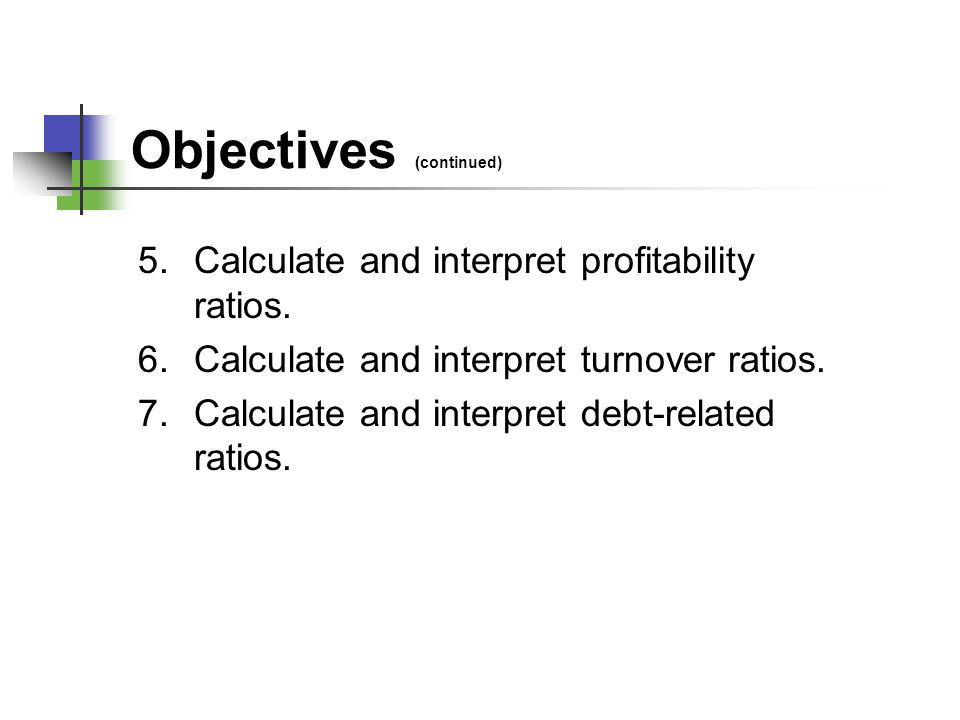 Objectives (continued)

5. Calculate and interpret profitability ratios.
6. Calculate and interpret turnover ratios.
7. Calculate and interpret debt-related ratios.